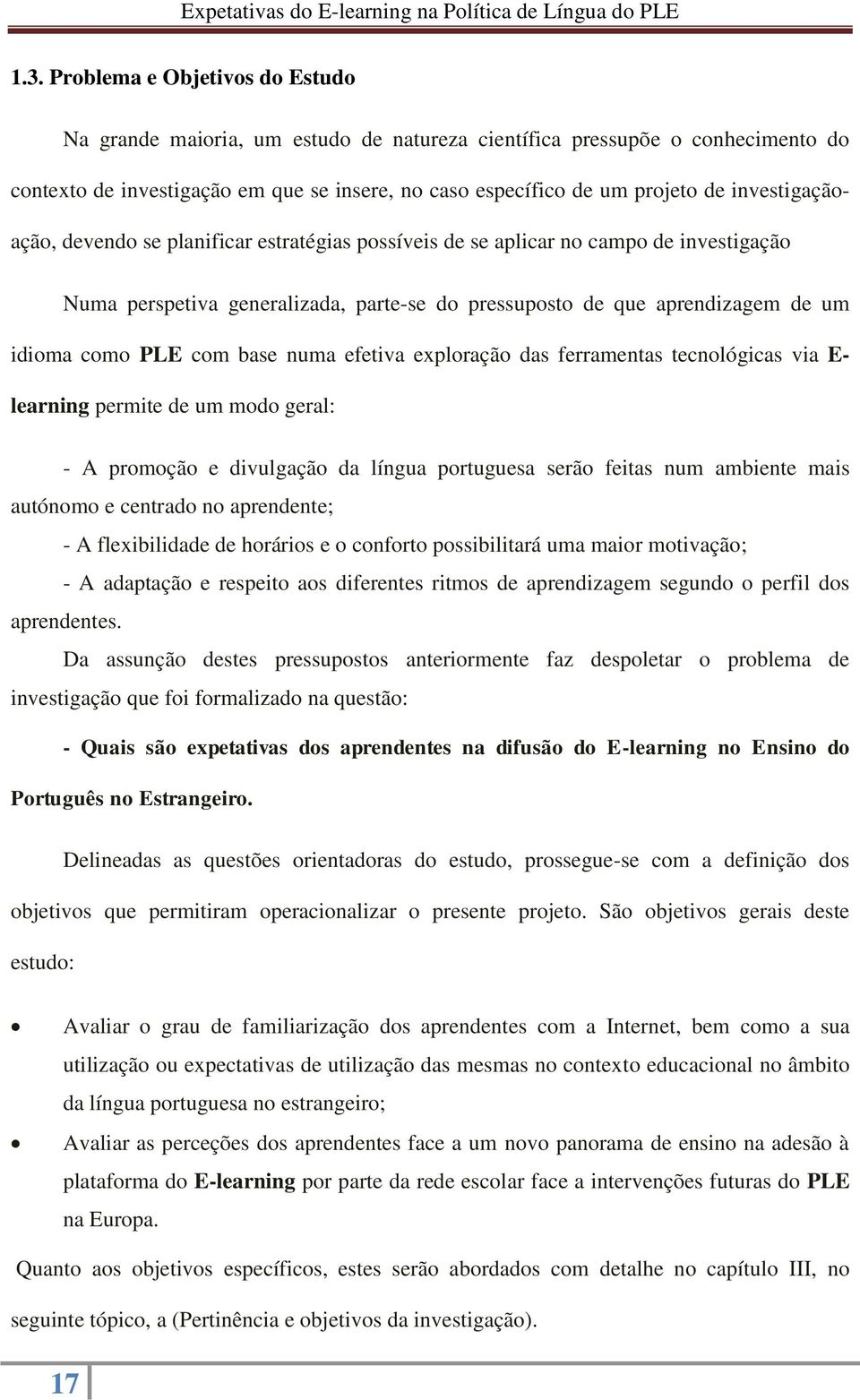 Expetativas do E-learning na Política de Língua do PLE

1.3. Problema e Objetivos do Estudo

Na grande maioria, um estudo de natureza científica pressupõe o conhecimento do contexto de investigação em que se insere, no caso específico de um projeto de investigação-ação, devendo se planificar estratégias possíveis de se aplicar no campo de investigação

Numa perspetiva generalizada, parte-se do pressuposto de que aprendizagem de um idioma como PLE com base numa efetiva exploração das ferramentas tecnológicas via E-learning permite de um modo geral:

- A promoção e divulgação da língua portuguesa serão feitas num ambiente mais autónomo e centrado no aprendente;

- A flexibilidade de horários e o conforto possibilitará uma maior motivação;

- A adaptação e respeito aos diferentes ritmos de aprendizagem segundo o perfil dos aprendentes.

Da assunção destes pressupostos anteriormente faz despoletar o problema de investigação que foi formalizado na questão:

- Quais são expetativas dos aprendentes na difusão do E-learning no Ensino do Português no Estrangeiro.

Delineadas as questões orientadoras do estudo, prossegue-se com a definição dos objetivos que permitiram operacionalizar o presente projeto. São objetivos gerais deste estudo:

• Avaliar o grau de familiarização dos aprendentes com a Internet, bem como a sua utilização ou expectativas de utilização das mesmas no contexto educacional no âmbito da língua portuguesa no estrangeiro;

• Avaliar as perceções dos aprendentes face a um novo panorama de ensino na adesão à plataforma do E-learning por parte da rede escolar face a intervenções futuras do PLE na Europa.

Quanto aos objetivos específicos, estes serão abordados com detalhe no capítulo III, no seguinte tópico, a (Pertinência e objetivos da investigação).

17